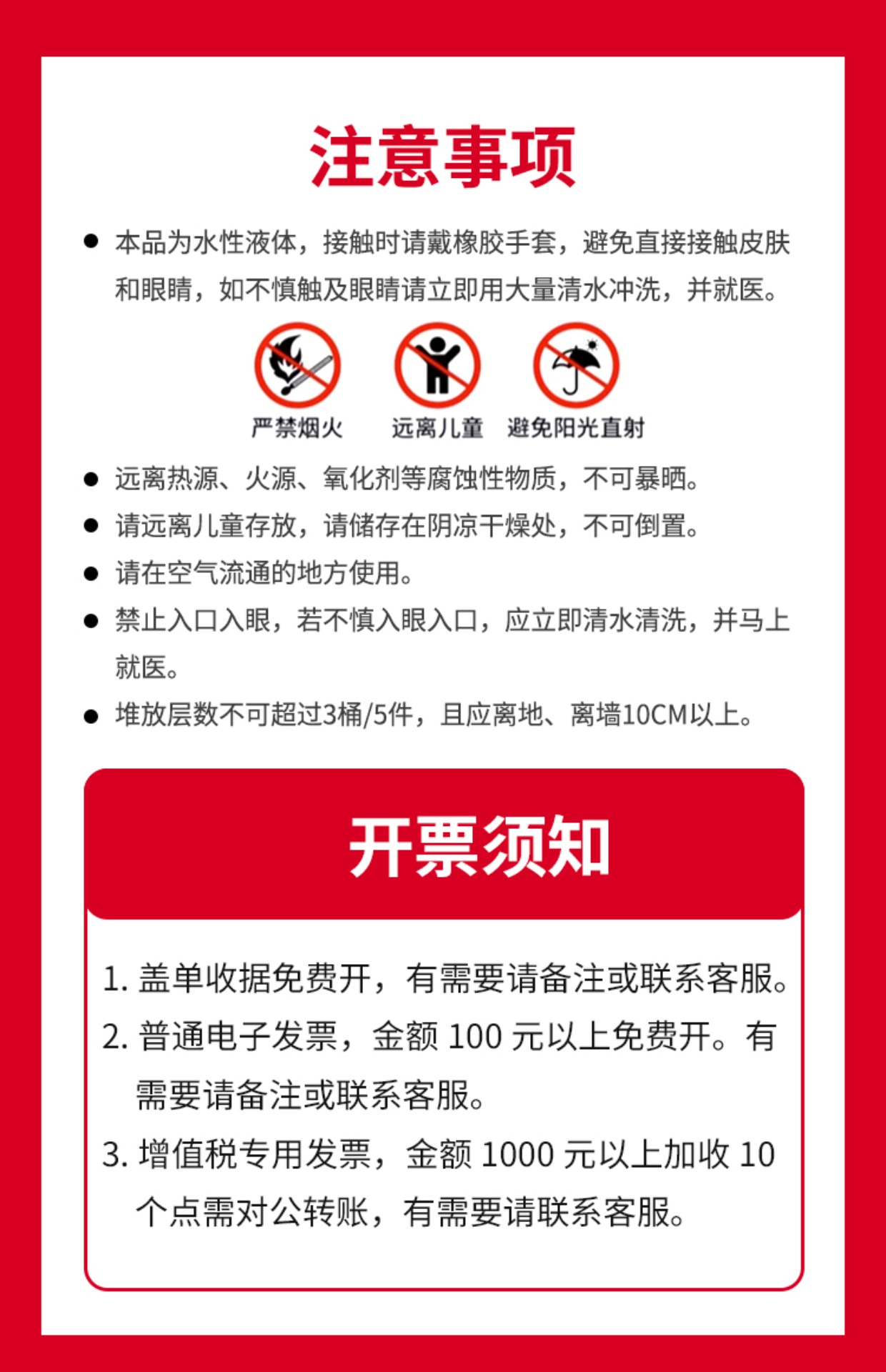 注意事项

● 本品为水性液体，接触时请戴橡胶手套，避免直接接触皮肤和眼睛，如不慎触及眼睛请立即用大量清水冲洗，并就医。

严禁烟火　远离儿童　避免阳光直射

● 远离热源、火源、氧化剂等腐蚀性物质，不可暴晒。

● 请远离儿童存放，请储存在阴凉干燥处，不可倒置。

● 请在空气流通的地方使用。

● 禁止入口入眼，若不慎入眼入口，应立即清水清洗，并马上就医。

● 堆放层数不可超过3桶/5件，且应离地、离墙10CM以上。

开票须知

1. 盖单收据免费开，有需要请备注或联系客服。

2. 普通电子发票，金额 100 元以上免费开。有需要请备注或联系客服。

3. 增值税专用发票，金额 1000 元以上加收 10 个点需对公转账，有需要请联系客服。